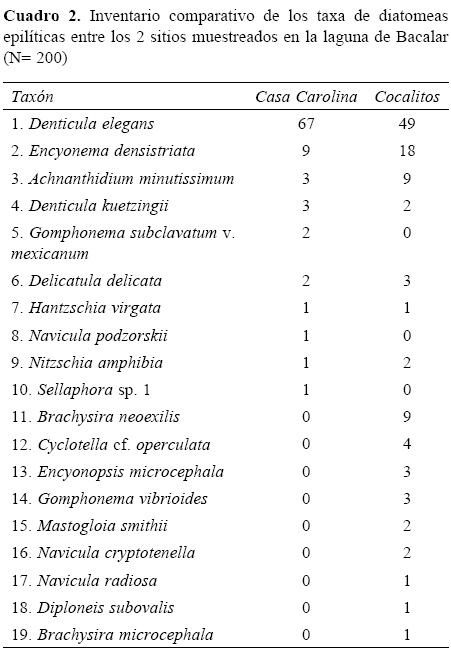 Cuadro 2. Inventario comparativo de los taxa de diatomeas epilíticas entre los 2 sitios muestreados en la laguna de Bacalar (N= 200)

| Taxón | Casa Carolina | Cocalitos |
|---|---|---|
| 1. Denticula elegans | 67 | 49 |
| 2. Encyonema densistriata | 9 | 18 |
| 3. Achnanthidium minutissimum | 3 | 9 |
| 4. Denticula kuetzingii | 3 | 2 |
| 5. Gomphonema subclavatum v. mexicanum | 2 | 0 |
| 6. Delicatula delicata | 2 | 3 |
| 7. Hantzschia virgata | 1 | 1 |
| 8. Navicula podzorskii | 1 | 0 |
| 9. Nitzschia amphibia | 1 | 2 |
| 10. Sellaphora sp. 1 | 1 | 0 |
| 11. Brachysira neoexilis | 0 | 9 |
| 12. Cyclotella cf. operculata | 0 | 4 |
| 13. Encyonopsis microcephala | 0 | 3 |
| 14. Gomphonema vibrioides | 0 | 3 |
| 15. Mastogloia smithii | 0 | 2 |
| 16. Navicula cryptotenella | 0 | 2 |
| 17. Navicula radiosa | 0 | 1 |
| 18. Diploneis subovalis | 0 | 1 |
| 19. Brachysira microcephala | 0 | 1 |